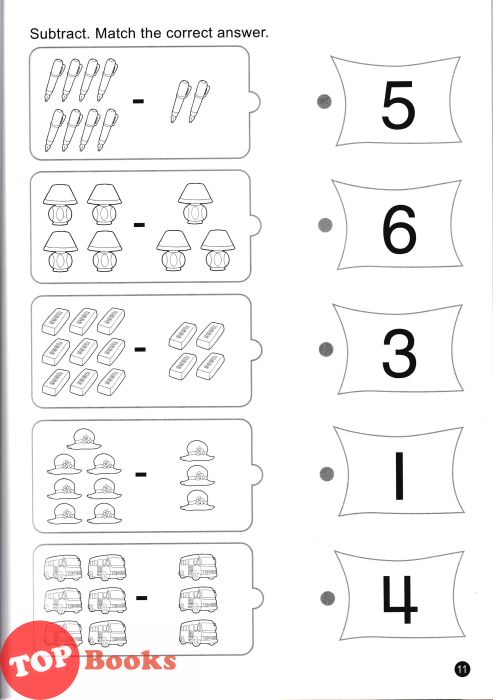 Subtract. Match the correct answer.

-

-

-

-

-

5

6

3

1

4

11

TOP Books